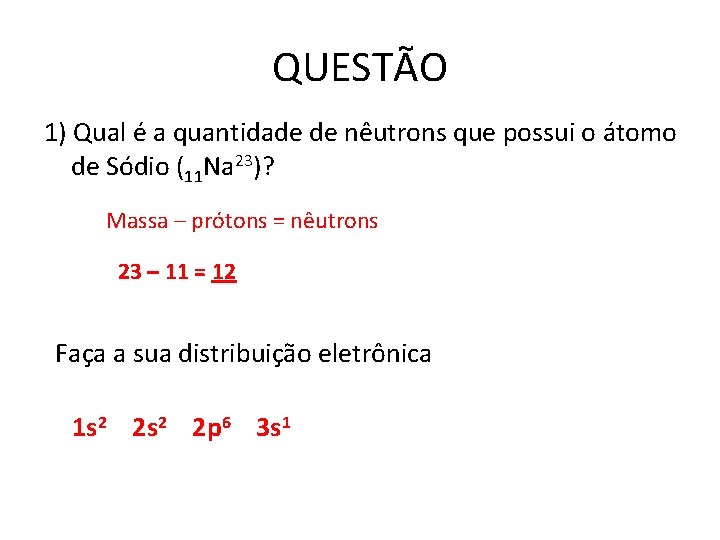 QUESTÃO

1) Qual é a quantidade de nêutrons que possui o átomo de Sódio ($_{11}Na^{23}$)?

Massa – prótons = nêutrons

23 – 11 = 12

Faça a sua distribuição eletrônica

$1s^2$ $2s^2$ $2p^6$ $3s^1$